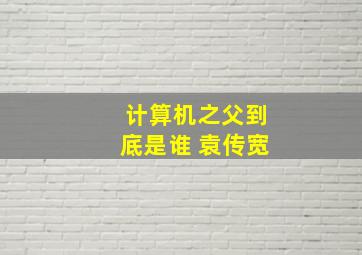 计算机之父到底是谁 袁传宽